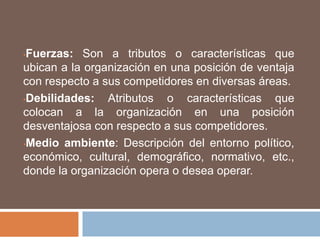 Fuerzas: Son a tributos o características que ubican a la organización en una posición de ventaja con respecto a sus competidores en diversas áreas.

Debilidades: Atributos o características que colocan a la organización en una posición desventajosa con respecto a sus competidores.

Medio ambiente: Descripción del entorno político, económico, cultural, demográfico, normativo, etc., donde la organización opera o desea operar.